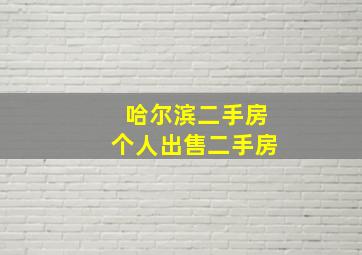 哈尔滨二手房
个人出售二手房